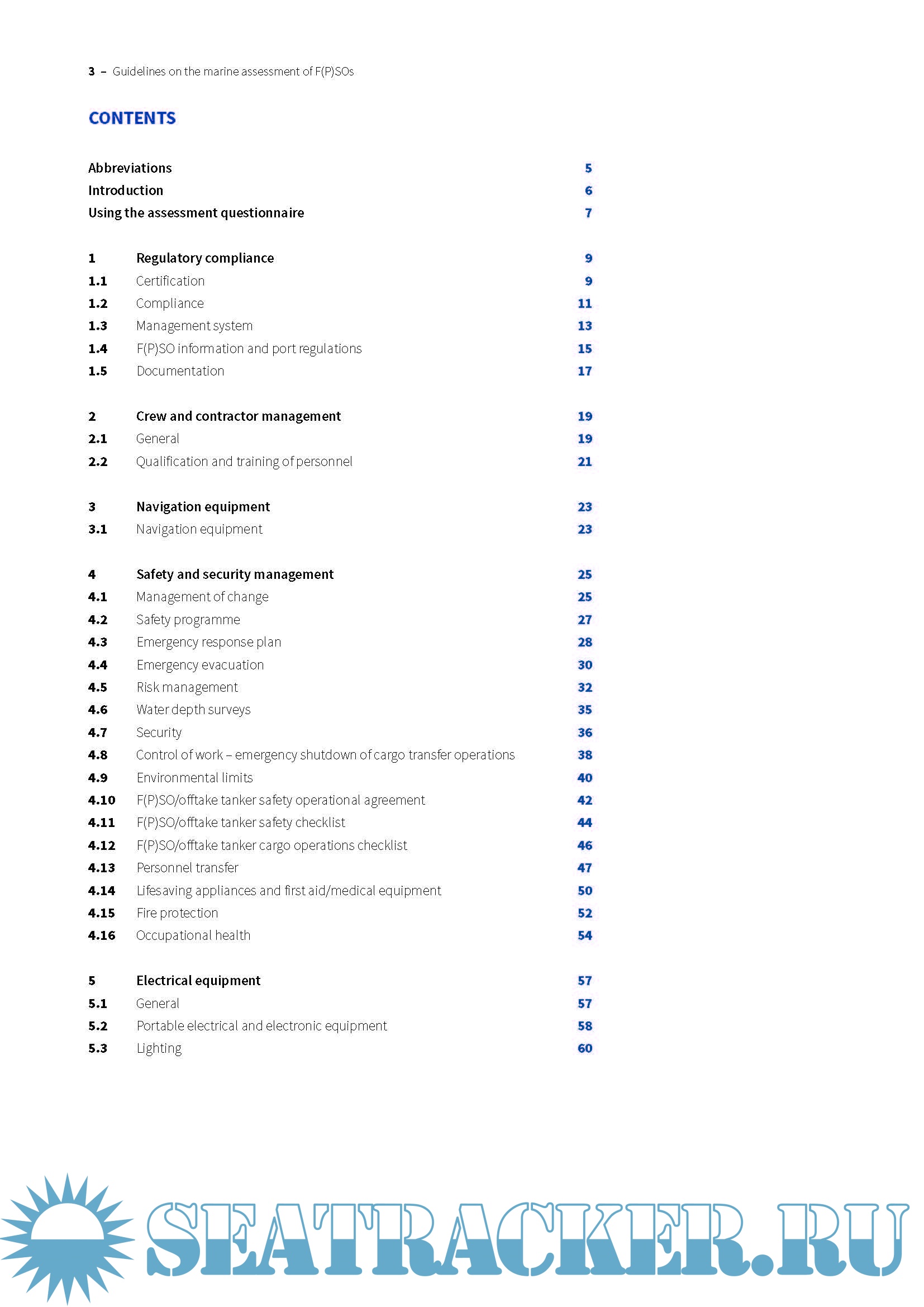 3 – Guidelines on the marine assessment of F(P)SOs

CONTENTS

Abbreviations 5
Introduction 6
Using the assessment questionnaire 7

1 Regulatory compliance 9
1.1 Certification 9
1.2 Compliance 11
1.3 Management system 13
1.4 F(P)SO information and port regulations 15
1.5 Documentation 17

2 Crew and contractor management 19
2.1 General 19
2.2 Qualification and training of personnel 21

3 Navigation equipment 23
3.1 Navigation equipment 23

4 Safety and security management 25
4.1 Management of change 25
4.2 Safety programme 27
4.3 Emergency response plan 28
4.4 Emergency evacuation 30
4.5 Risk management 32
4.6 Water depth surveys 35
4.7 Security 36
4.8 Control of work – emergency shutdown of cargo transfer operations 38
4.9 Environmental limits 40
4.10 F(P)SO/offtake tanker safety operational agreement 42
4.11 F(P)SO/offtake tanker safety checklist 44
4.12 F(P)SO/offtake tanker cargo operations checklist 46
4.13 Personnel transfer 47
4.14 Lifesaving appliances and first aid/medical equipment 50
4.15 Fire protection 52
4.16 Occupational health 54

5 Electrical equipment 57
5.1 General 57
5.2 Portable electrical and electronic equipment 58
5.3 Lighting 60

SEATRACKER.RU